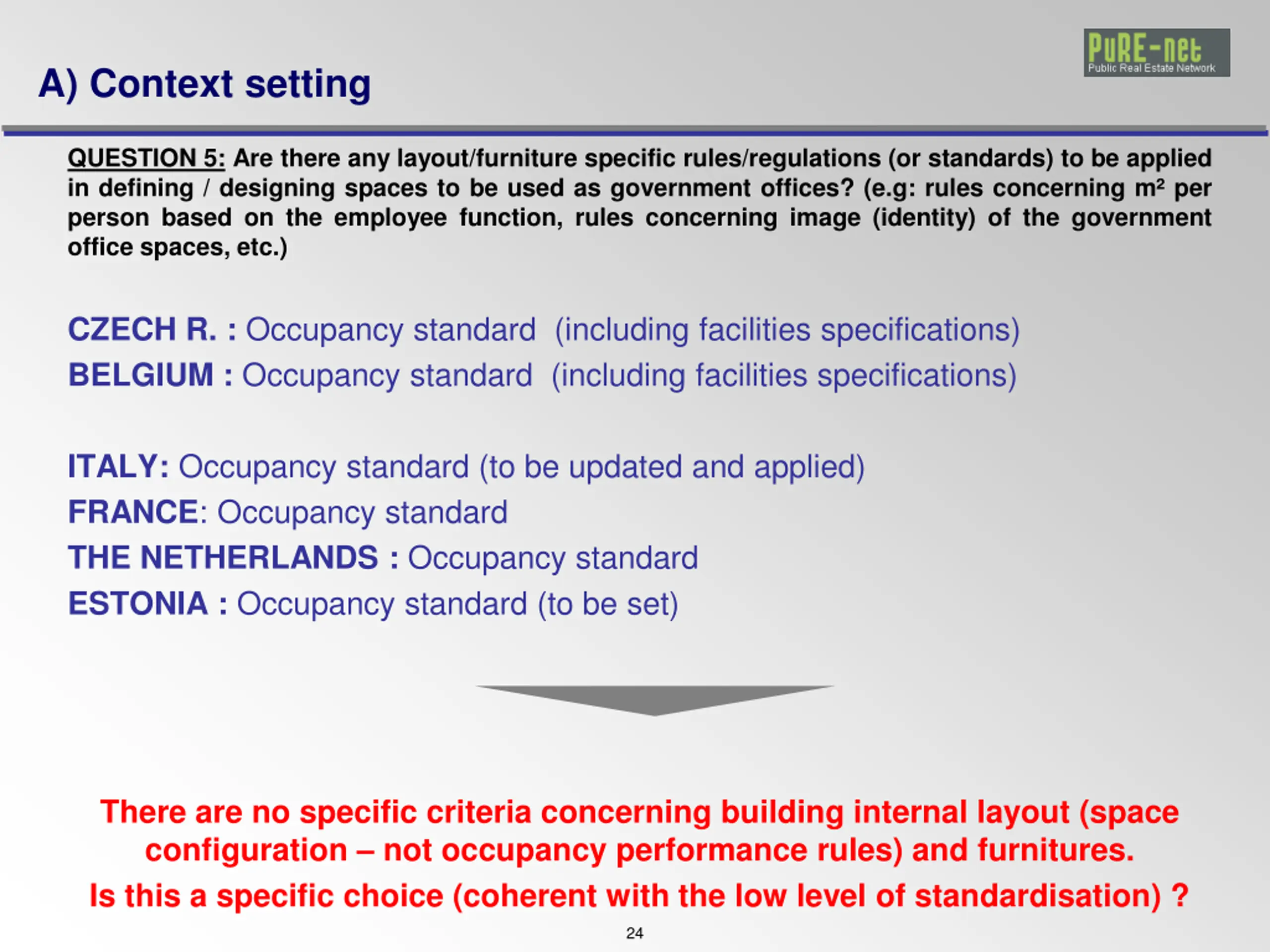 PuRE-net
Public Real Estate Network

A) Context setting

QUESTION 5: Are there any layout/furniture specific rules/regulations (or standards) to be applied in defining / designing spaces to be used as government offices? (e.g: rules concerning m² per person based on the employee function, rules concerning image (identity) of the government office spaces, etc.)

CZECH R. : Occupancy standard (including facilities specifications)
BELGIUM : Occupancy standard (including facilities specifications)

ITALY: Occupancy standard (to be updated and applied)
FRANCE: Occupancy standard
THE NETHERLANDS : Occupancy standard
ESTONIA : Occupancy standard (to be set)

There are no specific criteria concerning building internal layout (space configuration – not occupancy performance rules) and furnitures.
Is this a specific choice (coherent with the low level of standardisation) ?

24